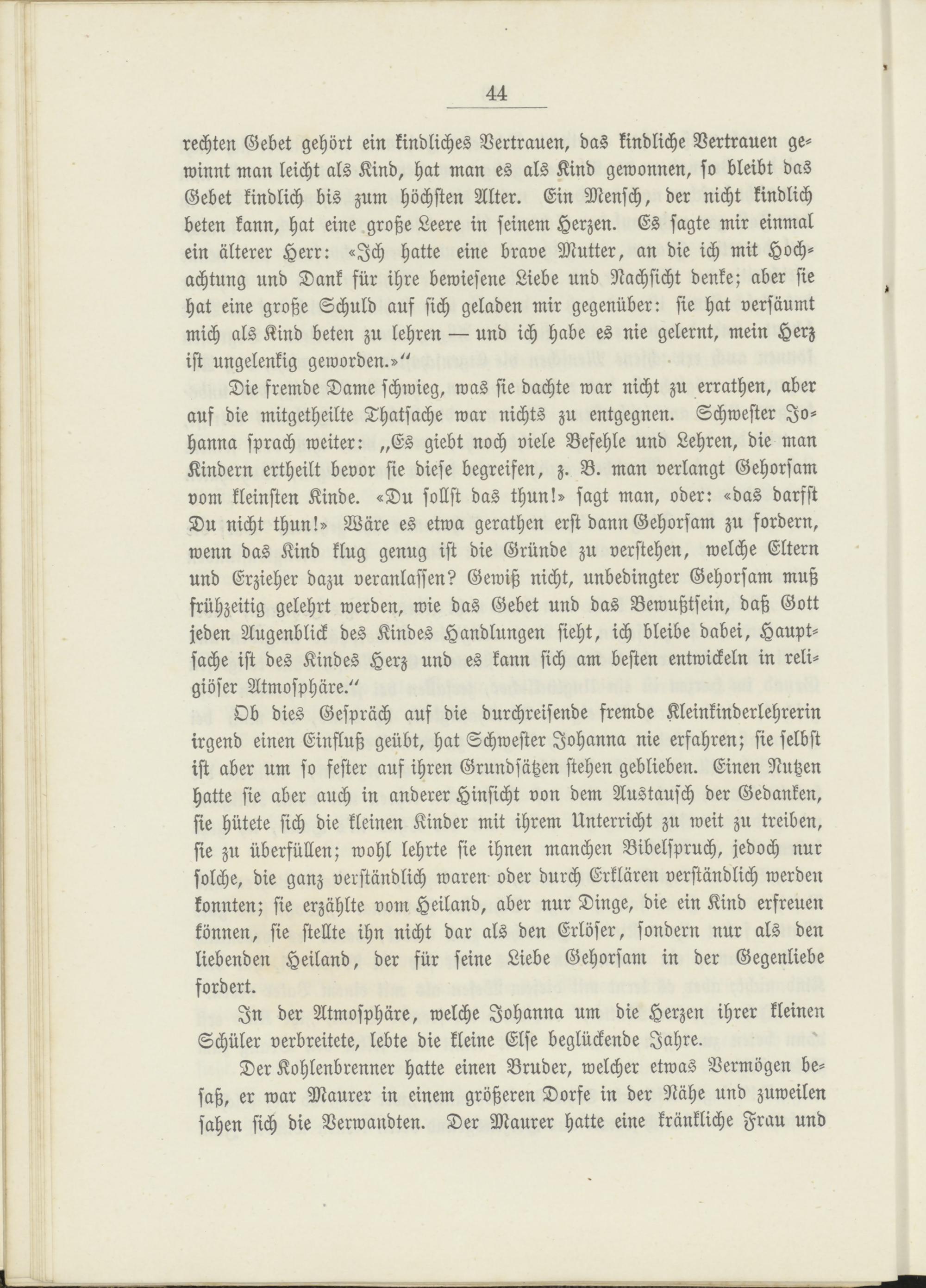 44

rechten Gebet gehört ein kindliches Vertrauen, das kindliche Vertrauen gewinnt man leicht als Kind, hat man es als Kind gewonnen, so bleibt das Gebet kindlich bis zum höchsten Alter. Ein Mensch, der nicht kindlich beten kann, hat eine große Leere in seinem Herzen. Es sagte mir einmal ein älterer Herr: «Ich hatte eine brave Mutter, an die ich mit Hochachtung und Dank für ihre bewiesene Liebe und Nachsicht denke; aber sie hat eine große Schuld auf sich geladen mir gegenüber: sie hat versäumt mich als Kind beten zu lehren — und ich habe es nie gelernt, mein Herz ist ungelenkig geworden.»"

Die fremde Dame schwieg, was sie dachte war nicht zu errathen, aber auf die mitgetheilte Thatsache war nichts zu entgegnen. Schwester Johanna sprach weiter: „Es giebt noch viele Befehle und Lehren, die man Kindern ertheilt bevor sie diese begreifen, z. B. man verlangt Gehorsam vom kleinsten Kinde. «Du sollst das thun!» sagt man, oder: «das darfst Du nicht thun!» Wäre es etwa gerathen erst dann Gehorsam zu fordern, wenn das Kind klug genug ist die Gründe zu verstehen, welche Eltern und Erzieher dazu veranlassen? Gewiß nicht, unbedingter Gehorsam muß frühzeitig gelehrt werden, wie das Gebet und das Bewußtsein, daß Gott jeden Augenblick des Kindes Handlungen sieht, ich bleibe dabei, Hauptsache ist des Kindes Herz und es kann sich am besten entwickeln in religiöser Atmosphäre."

Ob dies Gespräch auf die durchreisende fremde Kleinkinderlehrerin irgend einen Einfluß geübt, hat Schwester Johanna nie erfahren; sie selbst ist aber um so fester auf ihren Grundsätzen stehen geblieben. Einen Nutzen hatte sie aber auch in anderer Hinsicht von dem Austausch der Gedanken, sie hütete sich die kleinen Kinder mit ihrem Unterricht zu weit zu treiben, sie zu überfüllen; wohl lehrte sie ihnen manchen Bibelspruch, jedoch nur solche, die ganz verständlich waren oder durch Erklären verständlich werden konnten; sie erzählte vom Heiland, aber nur Dinge, die ein Kind erfreuen können, sie stellte ihn nicht dar als den Erlöser, sondern nur als den liebenden Heiland, der für seine Liebe Gehorsam in der Gegenliebe fordert.

In der Atmosphäre, welche Johanna um die Herzen ihrer kleinen Schüler verbreitete, lebte die kleine Else beglückende Jahre.

Der Kohlenbrenner hatte einen Bruder, welcher etwas Vermögen besaß, er war Maurer in einem größeren Dorfe in der Nähe und zuweilen sahen sich die Verwandten. Der Maurer hatte eine kränkliche Frau und